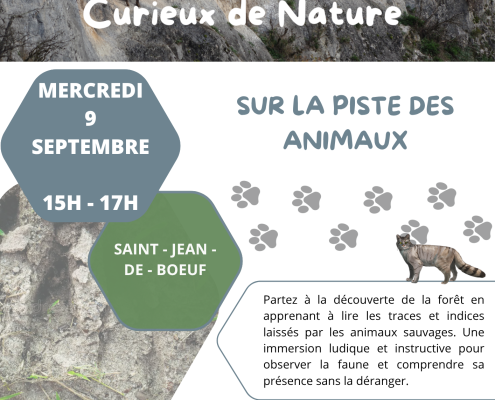 Curieux de Nature

MERCREDI
9
SEPTEMBRE

15H - 17H

SAINT - JEAN -
DE - BOEUF

SUR LA PISTE DES
ANIMAUX

Partez à la découverte de la forêt en apprenant à lire les traces et indices laissés par les animaux sauvages. Une immersion ludique et instructive pour observer la faune et comprendre sa présence sans la déranger.